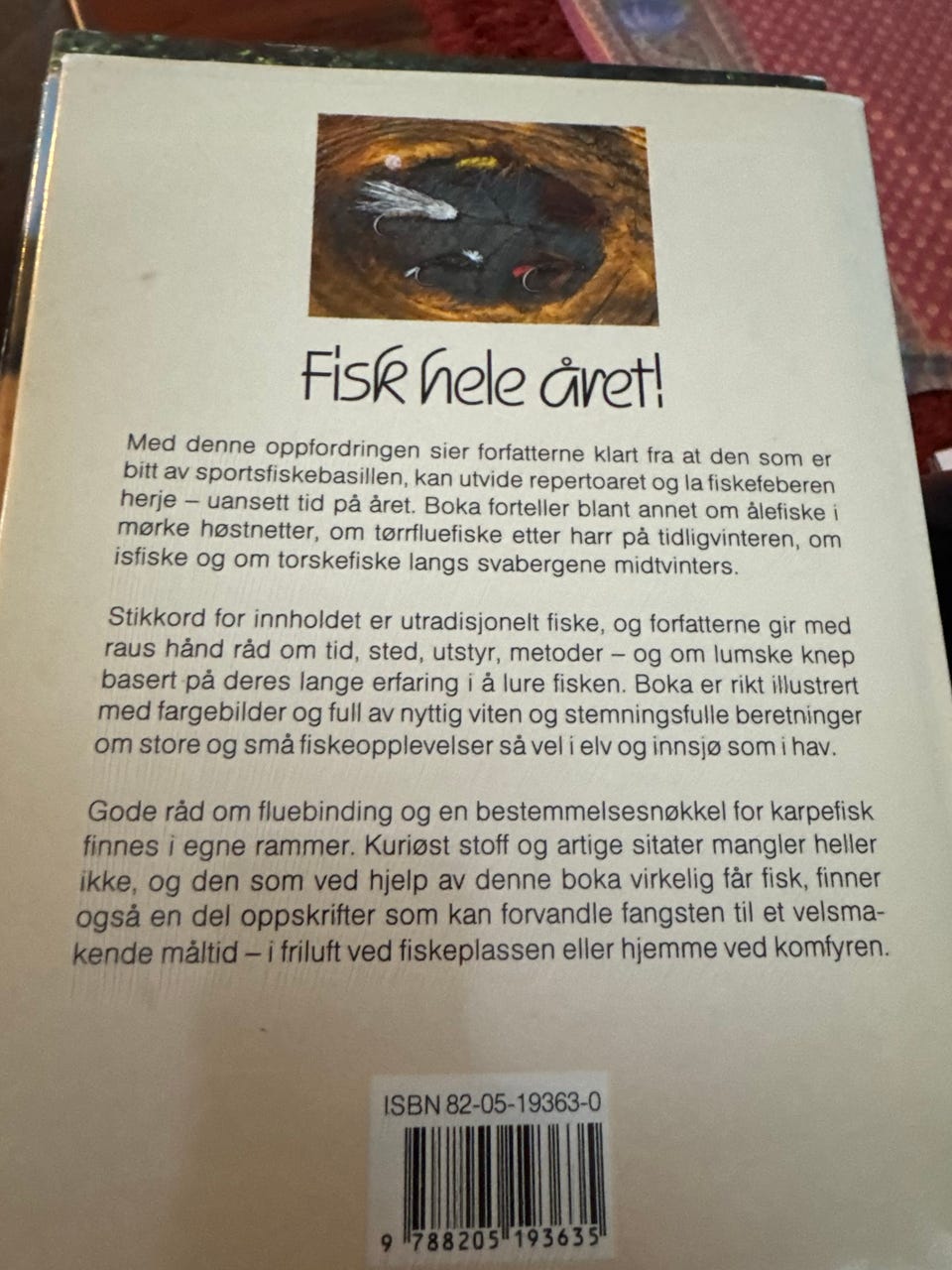 Fisk hele året!

Med denne oppfordringen sier forfatterne klart fra at den som er bitt av sportsfiskebasillen, kan utvide repertoaret og la fiskefeberen herje – uansett tid på året. Boka forteller blant annet om ålefiske i mørke høstnetter, om tørrfluefiske etter harr på tidligvinteren, om isfiske og om torskefiske langs svabergene midtvinters.

Stikkord for innholdet er utradisjonelt fiske, og forfatterne gir med raus hånd råd om tid, sted, utstyr, metoder – og om lumske knep basert på deres lange erfaring i å lure fisken. Boka er rikt illustrert med fargebilder og full av nyttig viten og stemningsfulle beretninger om store og små fiskeopplevelser så vel i elv og innsjø som i hav.

Gode råd om fluebinding og en bestemmelsesnøkkel for karpefisk finnes i egne rammer. Kuriøst stoff og artige sitater mangler heller ikke, og den som ved hjelp av denne boka virkelig får fisk, finner også en del oppskrifter som kan forvandle fangsten til et velsmakende måltid – i friluft ved fiskeplassen eller hjemme ved komfyren.

ISBN 82-05-19363-0

9 788205 193635